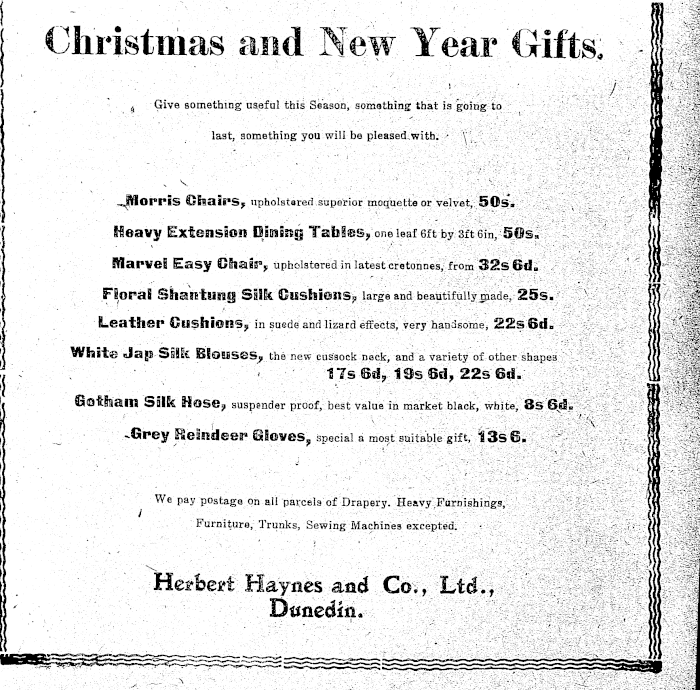 Christmas and New Year Gifts.

Give something useful this Season, something that is going to last, something you will be pleased with.

Morris Chairs, upholstered superior moquette or velvet, 50s.

Heavy Extension Dining Tables, one leaf 6ft by 3ft 6in, 50s.

Marvel Easy Chair, upholstered in latest cretonnes, from 32s 6d.

Floral Shantung Silk Cushions, large and beautifully made, 25s.

Leather Cushions, in suede and lizard effects, very handsome, 22s 6d.

White Jap Silk Blouses, the new cussock neck, and a variety of other shapes 17s 6d, 19s 6d, 22s 6d.

Gotham Silk Hose, suspender proof, best value in market black, white, 8s 6d.

Grey Reindeer Gloves, special a most suitable gift, 13s 6.

We pay postage on all parcels of Drapery. Heavy Furnishings, Furniture, Trunks, Sewing Machines excepted.

Herbert Haynes and Co., Ltd., Dunedin.